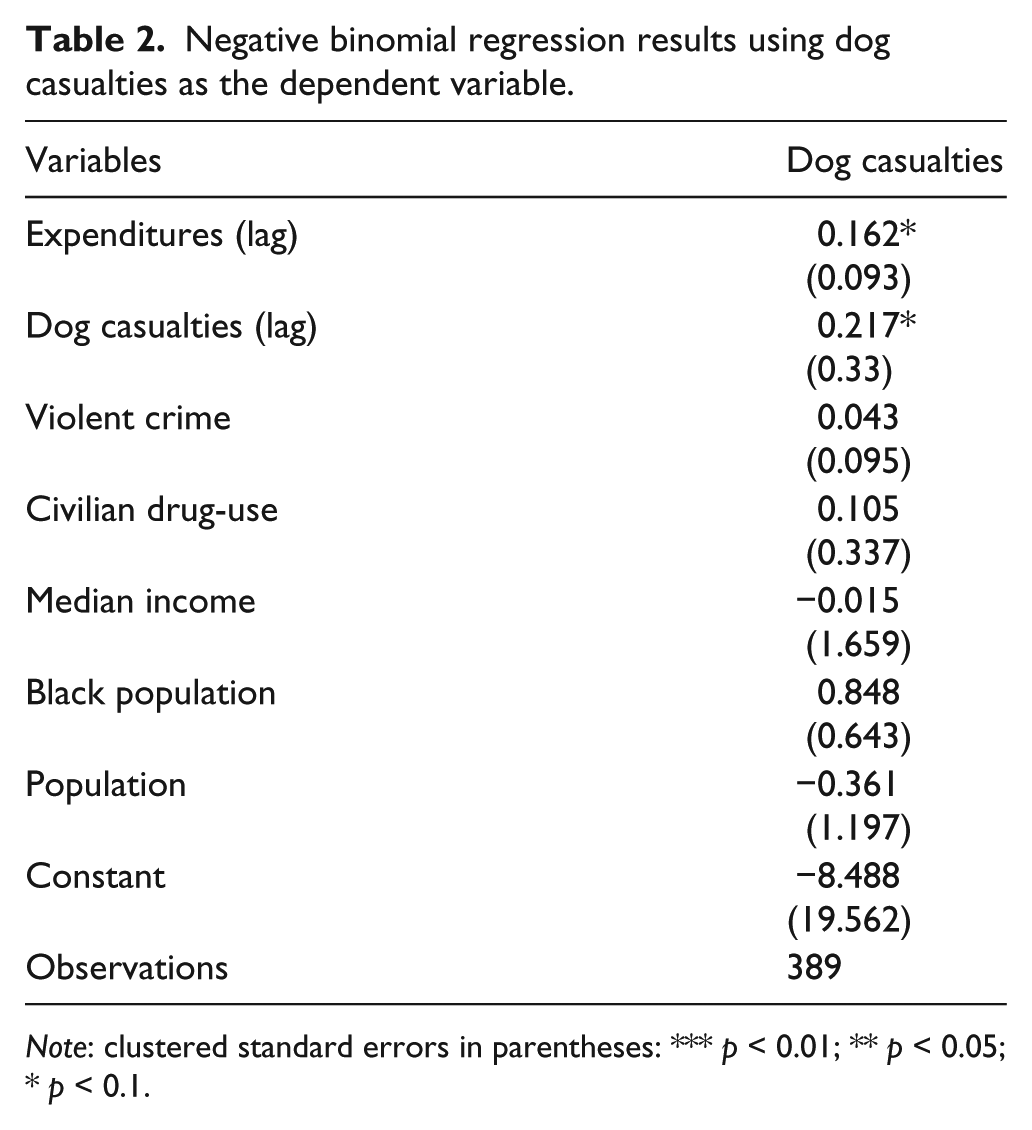 Table 2. Negative binomial regression results using dog casualties as the dependent variable.

| Variables | Dog casualties |
|---|---|
| Expenditures (lag) | 0.162* |
| | (0.093) |
| Dog casualties (lag) | 0.217* |
| | (0.33) |
| Violent crime | 0.043 |
| | (0.095) |
| Civilian drug-use | 0.105 |
| | (0.337) |
| Median income | −0.015 |
| | (1.659) |
| Black population | 0.848 |
| | (0.643) |
| Population | −0.361 |
| | (1.197) |
| Constant | −8.488 |
| | (19.562) |
| Observations | 389 |

Note: clustered standard errors in parentheses: *** p < 0.01; ** p < 0.05; * p < 0.1.